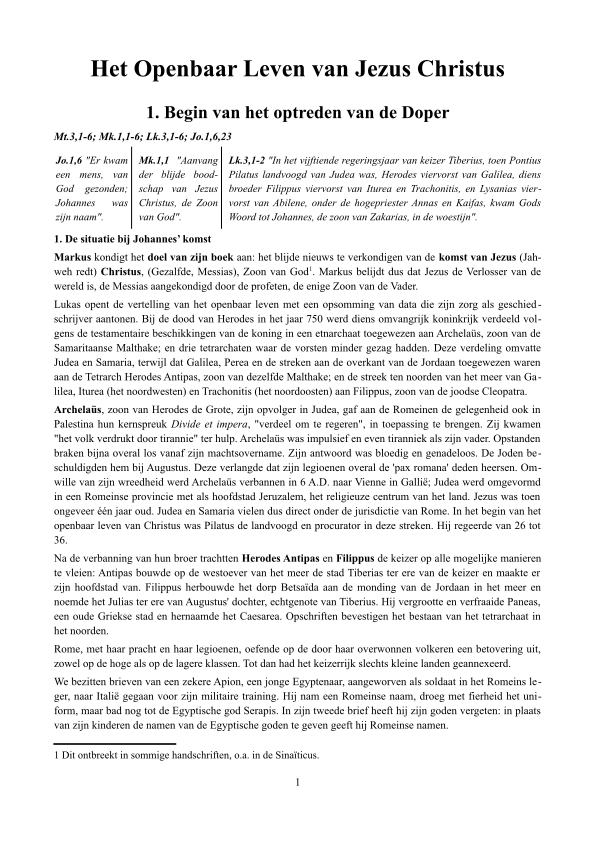 Het Openbaar Leven van Jezus Christus

1. Begin van het optreden van de Doper

Mt.3,1-6; Mk.1,1-6; Lk.3,1-6; Jo.1,6,23

Jo.1,6 "Er kwam een mens, van God gezonden; Johannes was zijn naam".

Mk.1,1 "Aanvang der blijde boodschap van Jezus Christus, de Zoon van God".

Lk.3,1-2 "In het vijftiende regeringsjaar van keizer Tiberius, toen Pontius Pilatus landvoogd van Judea was, Herodes viervorst van Galilea, diens broeder Filippus viervorst van Iturea en Trachonitis, en Lysanias viervorst van Abilene, onder de hogepriester Annas en Kaifas, kwam Gods Woord tot Johannes, de zoon van Zakarias, in de woestijn".

1. De situatie bij Johannes' komst

Markus kondigt het doel van zijn boek aan: het blijde nieuws te verkondigen van de komst van Jezus (Jahweh redt) Christus, (Gezalfde, Messias), Zoon van God$^1$. Markus belijdt dus dat Jezus de Verlosser van de wereld is, de Messias aangekondigd door de profeten, de enige Zoon van de Vader.

Lukas opent de vertelling van het openbaar leven met een opsomming van data die zijn zorg als geschiedschrijver aantonen. Bij de dood van Herodes in het jaar 750 werd diens omvangrijk koninkrijk verdeeld volgens de testamentaire beschikkingen van de koning in een etnarchaat toegewezen aan Archelaüs, zoon van de Samaritaanse Malthake; en drie tetrarchaten waar de vorsten minder gezag hadden. Deze verdeling omvatte Judea en Samaria, terwijl dat Galilea, Perea en de streken aan de overkant van de Jordaan toegewezen waren aan de Tetrarch Herodes Antipas, zoon van dezelfde Malthake; en de streek ten noorden van het meer van Galilea, Iturea (het noordwesten) en Trachonitis (het noordoosten) aan Filippus, zoon van de joodse Cleopatra.

Archelaüs, zoon van Herodes de Grote, zijn opvolger in Judea, gaf aan de Romeinen de gelegenheid ook in Palestina hun kernspreuk Divide et impera, "verdeel om te regeren", in toepassing te brengen. Zij kwamen "het volk verdrukt door tirannie" ter hulp. Archelaüs was impulsief en even tiranniek als zijn vader. Opstanden braken bijna overal los vanaf zijn machtsovername. Zijn antwoord was bloedig en genadeloos. De Joden beschuldigden hem bij Augustus. Deze verlangde dat zijn legioenen overal de 'pax romana' deden heersen. Omwille van zijn wreedheid werd Archelaüs verbannen in 6 A.D. naar Vienne in Gallië; Judea werd omgevormd in een Romeinse provincie met als hoofdstad Jeruzalem, het religieuze centrum van het land. Jezus was toen ongeveer één jaar oud. Judea en Samaria vielen dus direct onder de jurisdictie van Rome. In het begin van het openbaar leven van Christus was Pilatus de landvoogd en procurator in deze streken. Hij regeerde van 26 tot 36.

Na de verbanning van hun broer trachtten Herodes Antipas en Filippus de keizer op alle mogelijke manieren te vleien: Antipas bouwde op de westoever van het meer de stad Tiberias ter ere van de keizer en maakte er zijn hoofdstad van. Filippus herbouwde het dorp Betsaïda aan de monding van de Jordaan in het meer en noemde het Julias ter ere van Augustus' dochter, echtgenote van Tiberius. Hij vergrootte en verfraaide Paneas, een oude Griekse stad en hernaamde het Caesarea. Opschriften bevestigen het bestaan van het tetrarchaat in het noorden.

Rome, met haar pracht en haar legioenen, oefende op de door haar overwonnen volkeren een betovering uit, zowel op de hoge als op de lagere klassen. Tot dan had het keizerrijk slechts kleine landen geannexeerd.

We bezitten brieven van een zekere Apion, een jonge Egyptenaar, aangeworven als soldaat in het Romeins leger, naar Italië gegaan voor zijn militaire training. Hij nam een Romeinse naam, droeg met fierheid het uniform, maar bad nog tot de Egyptische god Serapis. In zijn tweede brief heeft hij zijn goden vergeten: in plaats van zijn kinderen de namen van de Egyptische goden te geven geeft hij Romeinse namen.

1 Dit ontbreekt in sommige handschriften, o.a. in de Sinaïticus.

1